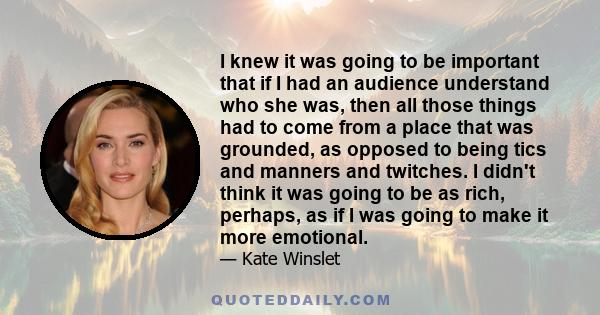 I knew it was going to be important that if I had an audience understand who she was, then all those things had to come from a place that was grounded, as opposed to being tics and manners and twitches. I didn't think it was going to be as rich, perhaps, as if I was going to make it more emotional.

— Kate Winslet

QUOTEDDAILY.COM